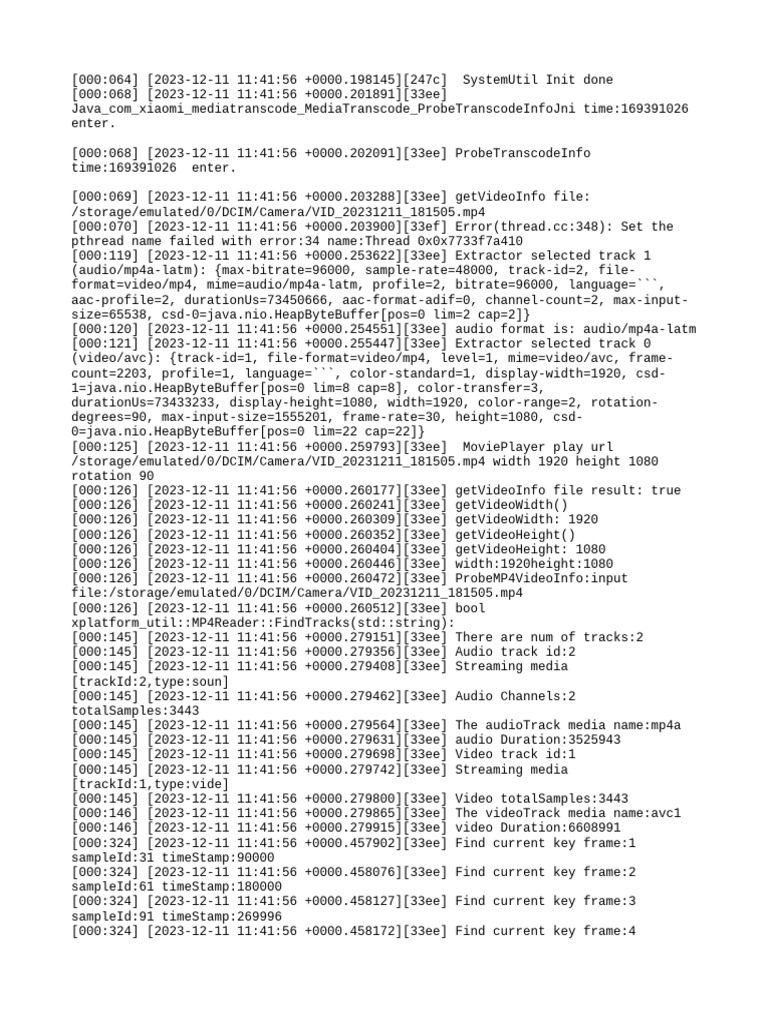 [000:064] [2023-12-11 11:41:56 +0000.198145][247c]  SystemUtil Init done
[000:068] [2023-12-11 11:41:56 +0000.201891][33ee] Java_com_xiaomi_mediatranscode_MediaTranscode_ProbeTranscodeInfoJni time:169391026 enter.

[000:068] [2023-12-11 11:41:56 +0000.202091][33ee] ProbeTranscodeInfo time:169391026  enter.

[000:069] [2023-12-11 11:41:56 +0000.203288][33ee] getVideoInfo file: /storage/emulated/0/DCIM/Camera/VID_20231211_181505.mp4
[000:070] [2023-12-11 11:41:56 +0000.203900][33ef] Error(thread.cc:348): Set the pthread name failed with error:34 name:Thread 0x0x7733f7a410
[000:119] [2023-12-11 11:41:56 +0000.253622][33ee] Extractor selected track 1 (audio/mp4a-latm): {max-bitrate=96000, sample-rate=48000, track-id=2, file-format=video/mp4, mime=audio/mp4a-latm, profile=2, bitrate=96000, language=```, aac-profile=2, durationUs=73450666, aac-format-adif=0, channel-count=2, max-input-size=65538, csd-0=java.nio.HeapByteBuffer[pos=0 lim=2 cap=2]}
[000:120] [2023-12-11 11:41:56 +0000.254551][33ee] audio format is: audio/mp4a-latm
[000:121] [2023-12-11 11:41:56 +0000.255447][33ee] Extractor selected track 0 (video/avc): {track-id=1, file-format=video/mp4, level=1, mime=video/avc, frame-count=2203, profile=1, language=```, color-standard=1, display-width=1920, csd-1=java.nio.HeapByteBuffer[pos=0 lim=8 cap=8], color-transfer=3, durationUs=73433233, display-height=1080, width=1920, color-range=2, rotation-degrees=90, max-input-size=1555201, frame-rate=30, height=1080, csd-0=java.nio.HeapByteBuffer[pos=0 lim=22 cap=22]}
[000:125] [2023-12-11 11:41:56 +0000.259793][33ee]  MoviePlayer play url /storage/emulated/0/DCIM/Camera/VID_20231211_181505.mp4 width 1920 height 1080 rotation 90
[000:126] [2023-12-11 11:41:56 +0000.260177][33ee] getVideoInfo file result: true
[000:126] [2023-12-11 11:41:56 +0000.260241][33ee] getVideoWidth()
[000:126] [2023-12-11 11:41:56 +0000.260309][33ee] getVideoWidth: 1920
[000:126] [2023-12-11 11:41:56 +0000.260352][33ee] getVideoHeight()
[000:126] [2023-12-11 11:41:56 +0000.260404][33ee] getVideoHeight: 1080
[000:126] [2023-12-11 11:41:56 +0000.260446][33ee] width:1920height:1080
[000:126] [2023-12-11 11:41:56 +0000.260472][33ee] ProbeMP4VideoInfo:input file:/storage/emulated/0/DCIM/Camera/VID_20231211_181505.mp4
[000:126] [2023-12-11 11:41:56 +0000.260512][33ee] bool xplatform_util::MP4Reader::FindTracks(std::string):
[000:145] [2023-12-11 11:41:56 +0000.279151][33ee] There are num of tracks:2
[000:145] [2023-12-11 11:41:56 +0000.279356][33ee] Audio track id:2
[000:145] [2023-12-11 11:41:56 +0000.279408][33ee] Streaming media [trackId:2,type:soun]
[000:145] [2023-12-11 11:41:56 +0000.279462][33ee] Audio Channels:2 totalSamples:3443
[000:145] [2023-12-11 11:41:56 +0000.279564][33ee] The audioTrack media name:mp4a
[000:145] [2023-12-11 11:41:56 +0000.279631][33ee] audio Duration:3525943
[000:145] [2023-12-11 11:41:56 +0000.279698][33ee] Video track id:1
[000:145] [2023-12-11 11:41:56 +0000.279742][33ee] Streaming media [trackId:1,type:vide]
[000:145] [2023-12-11 11:41:56 +0000.279800][33ee] Video totalSamples:3443
[000:146] [2023-12-11 11:41:56 +0000.279865][33ee] The videoTrack media name:avc1
[000:146] [2023-12-11 11:41:56 +0000.279915][33ee] video Duration:6608991
[000:324] [2023-12-11 11:41:56 +0000.457902][33ee] Find current key frame:1 sampleId:31 timeStamp:90000
[000:324] [2023-12-11 11:41:56 +0000.458076][33ee] Find current key frame:2 sampleId:61 timeStamp:180000
[000:324] [2023-12-11 11:41:56 +0000.458127][33ee] Find current key frame:3 sampleId:91 timeStamp:269996
[000:324] [2023-12-11 11:41:56 +0000.458172][33ee] Find current key frame:4